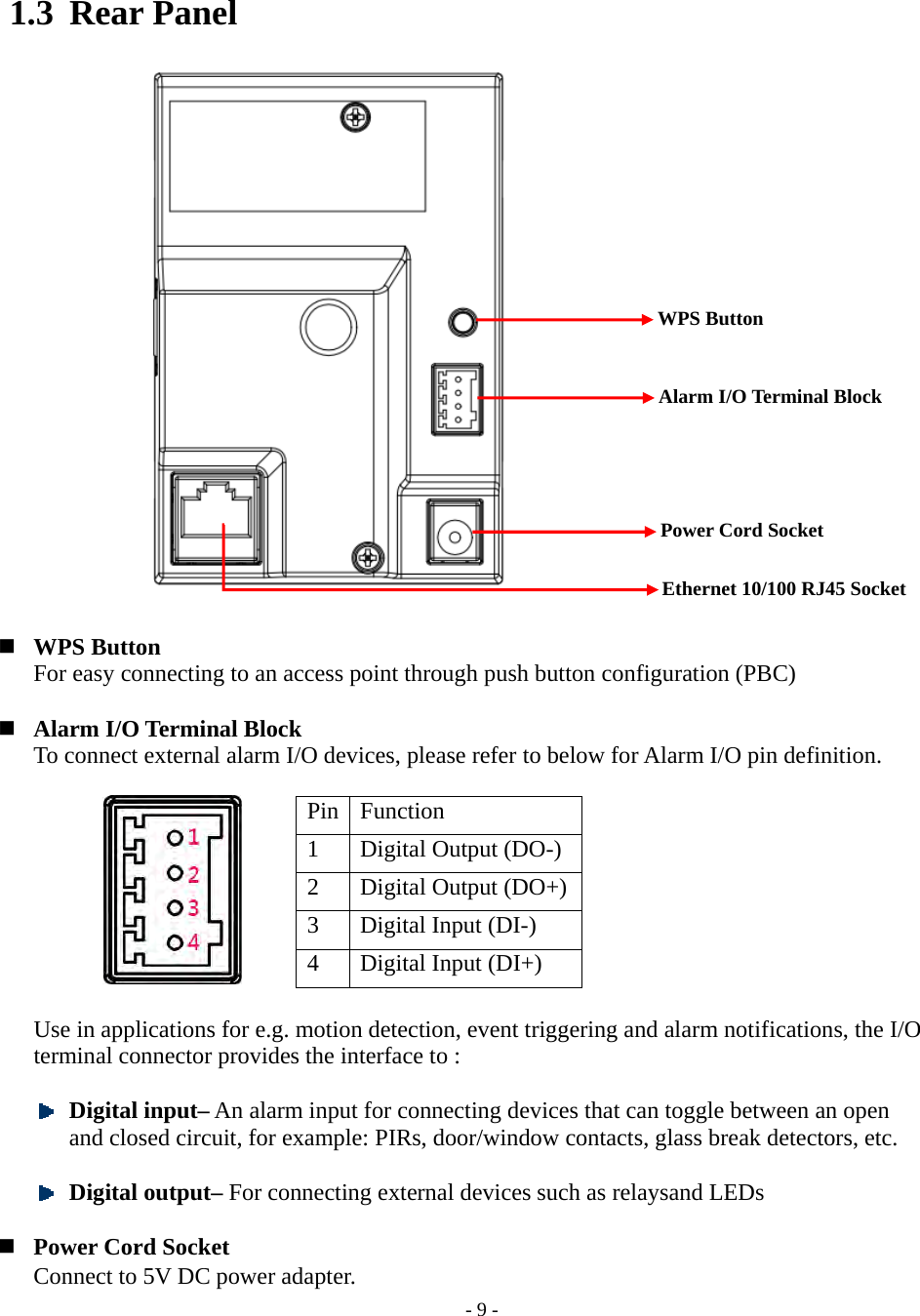 1.3 Rear Panel

WPS Button

Alarm I/O Terminal Block

Power Cord Socket

Ethernet 10/100 RJ45 Socket

WPS Button
For easy connecting to an access point through push button configuration (PBC)

Alarm I/O Terminal Block
To connect external alarm I/O devices, please refer to below for Alarm I/O pin definition.

1
2
3
4

| Pin | Function |
|---|---|
| 1 | Digital Output (DO-) |
| 2 | Digital Output (DO+) |
| 3 | Digital Input (DI-) |
| 4 | Digital Input (DI+) |

Use in applications for e.g. motion detection, event triggering and alarm notifications, the I/O terminal connector provides the interface to :

Digital input– An alarm input for connecting devices that can toggle between an open and closed circuit, for example: PIRs, door/window contacts, glass break detectors, etc.

Digital output– For connecting external devices such as relaysand LEDs

Power Cord Socket
Connect to 5V DC power adapter.

- 9 -